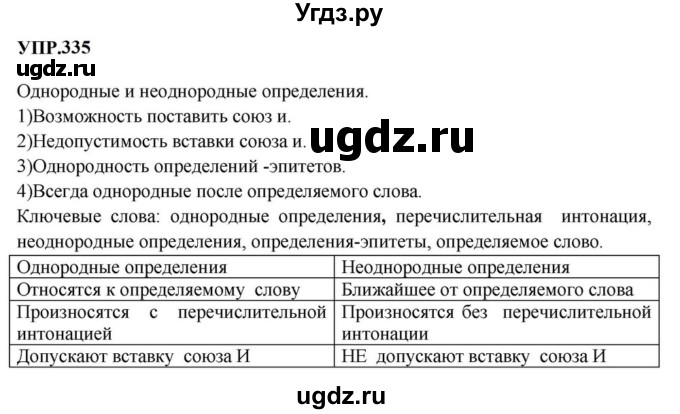 Угдз.ру

УПР.335
ugdz.ru
Однородные и неоднородные определения.
1)Возможность поставить союз и.
2)Недопустимость вставки союза и.
ugdz.ru
3)Однородность определений -эпитетов.
4)Всегда однородные после определяемого слова.
Ключевые слова: однородные определения, перечислительная интонация, неоднородные определения, определения-эпитеты, определяемое слово.

| Однородные определения | Неоднородные определения |
|---|---|
| Относятся к определяемому слову | Ближайшее от определяемого слова |
| Произносятся с перечислительной интонацией | Произносятся без перечислительной интонации |
| Допускают вставку союза И | НЕ допускают вставку союза И |

ugdz.ru